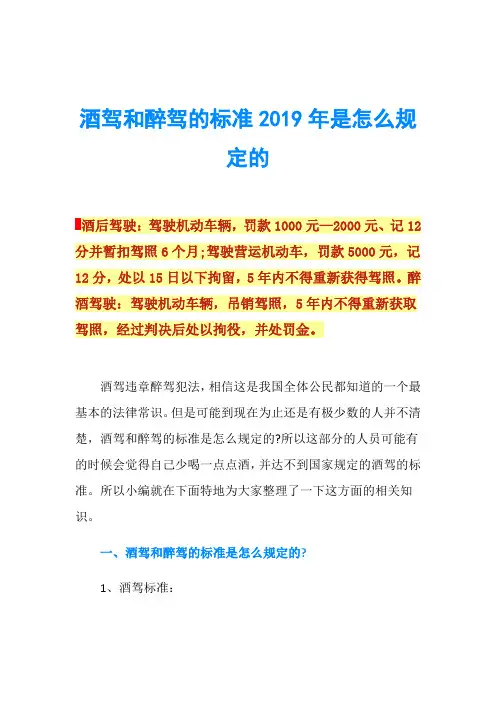 酒驾和醉驾的标准 2019 年是怎么规定的

酒后驾驶：驾驶机动车辆，罚款 1000 元—2000 元、记 12 分并暂扣驾照 6 个月;驾驶营运机动车，罚款 5000 元，记 12 分，处以 15 日以下拘留，5 年内不得重新获得驾照。醉酒驾驶：驾驶机动车辆，吊销驾照，5 年内不得重新获取驾照，经过判决后处以拘役，并处罚金。

酒驾违章醉驾犯法，相信这是我国全体公民都知道的一个最基本的法律常识。但是可能到现在为止还是有极少数的人并不清楚，酒驾和醉驾的标准是怎么规定的?所以这部分的人员可能有的时候会觉得自己少喝一点点酒，并达不到国家规定的酒驾的标准。所以小编就在下面特地为大家整理了一下这方面的相关知识。

一、酒驾和醉驾的标准是怎么规定的?

1、酒驾标准：